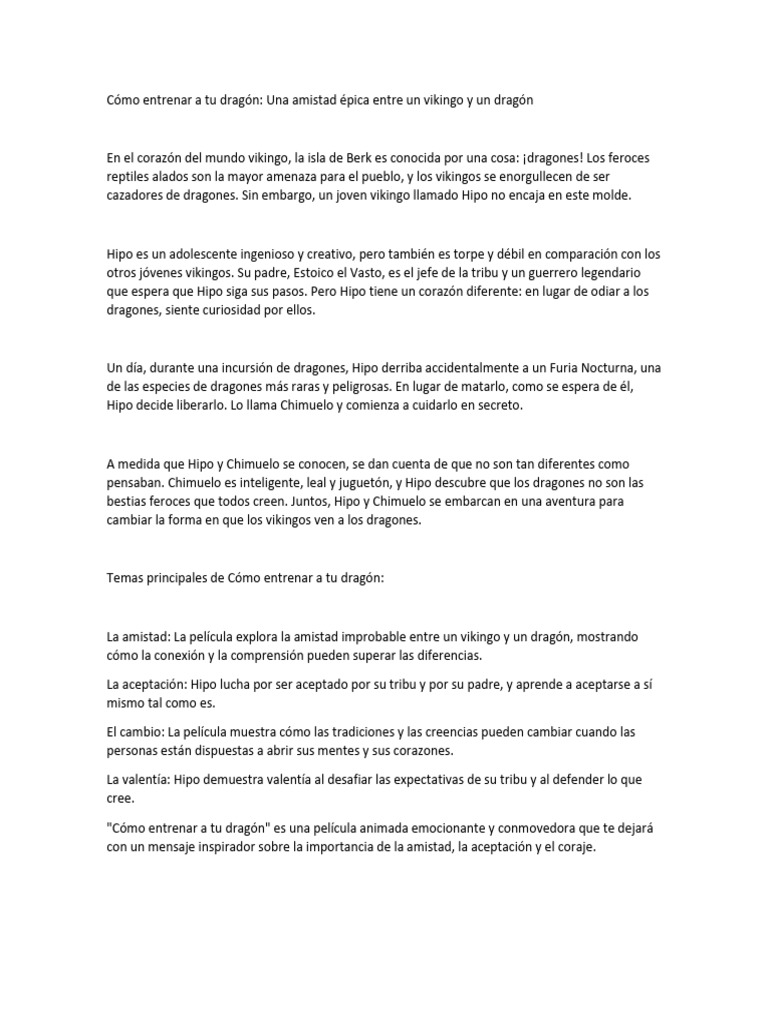 Cómo entrenar a tu dragón: Una amistad épica entre un vikingo y un dragón

En el corazón del mundo vikingo, la isla de Berk es conocida por una cosa: ¡dragones! Los feroces reptiles alados son la mayor amenaza para el pueblo, y los vikingos se enorgullecen de ser cazadores de dragones. Sin embargo, un joven vikingo llamado Hipo no encaja en este molde.

Hipo es un adolescente ingenioso y creativo, pero también es torpe y débil en comparación con los otros jóvenes vikingos. Su padre, Estoico el Vasto, es el jefe de la tribu y un guerrero legendario que espera que Hipo siga sus pasos. Pero Hipo tiene un corazón diferente: en lugar de odiar a los dragones, siente curiosidad por ellos.

Un día, durante una incursión de dragones, Hipo derriba accidentalmente a un Furia Nocturna, una de las especies de dragones más raras y peligrosas. En lugar de matarlo, como se espera de él, Hipo decide liberarlo. Lo llama Chimuelo y comienza a cuidarlo en secreto.

A medida que Hipo y Chimuelo se conocen, se dan cuenta de que no son tan diferentes como pensaban. Chimuelo es inteligente, leal y juguetón, y Hipo descubre que los dragones no son las bestias feroces que todos creen. Juntos, Hipo y Chimuelo se embarcan en una aventura para cambiar la forma en que los vikingos ven a los dragones.

Temas principales de Cómo entrenar a tu dragón:

La amistad: La película explora la amistad improbable entre un vikingo y un dragón, mostrando cómo la conexión y la comprensión pueden superar las diferencias.

La aceptación: Hipo lucha por ser aceptado por su tribu y por su padre, y aprende a aceptarse a sí mismo tal como es.

El cambio: La película muestra cómo las tradiciones y las creencias pueden cambiar cuando las personas están dispuestas a abrir sus mentes y sus corazones.

La valentía: Hipo demuestra valentía al desafiar las expectativas de su tribu y al defender lo que cree.

"Cómo entrenar a tu dragón" es una película animada emocionante y conmovedora que te dejará con un mensaje inspirador sobre la importancia de la amistad, la aceptación y el coraje.